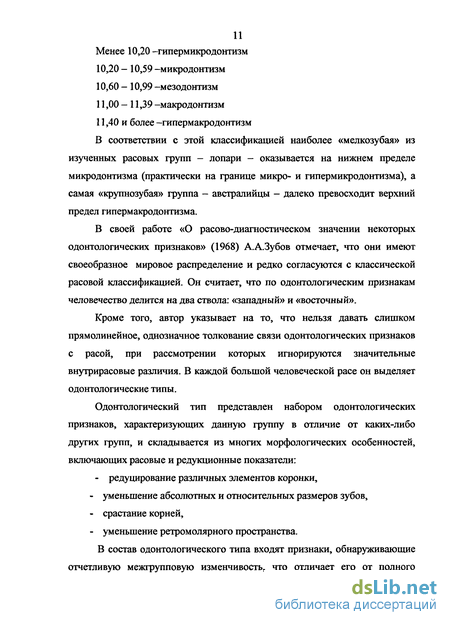 11

Менее 10,20 –гипермикродонтизм

10,20 – 10,59 –микродонтизм

10,60 – 10,99 –мезодонтизм

11,00 – 11,39 –макродонтизм

11,40 и более –гипермакродонтизм

В соответствии с этой классификацией наиболее «мелкозубая» из изученных расовых групп – лопари – оказывается на нижнем пределе микродонтизма (практически на границе микро- и гипермикродонтизма), а самая «крупнозубая» группа – австралийцы – далеко превосходит верхний предел гипермакродонтизма.

В своей работе «О расово-диагностическом значении некоторых одонтологических признаков» (1968) А.А.Зубов отмечает, что они имеют своеобразное мировое распределение и редко согласуются с классической расовой классификацией. Он считает, что по одонтологическим признакам человечество делится на два ствола: «западный» и «восточный».

Кроме того, автор указывает на то, что нельзя давать слишком прямолинейное, однозначное толкование связи одонтологических признаков с расой, при рассмотрении которых игнорируются значительные внутрирасовые различия. В каждой большой человеческой расе он выделяет одонтологические типы.

Одонтологический тип представлен набором одонтологических признаков, характеризующих данную группу в отличие от каких-либо других групп, и складывается из многих морфологических особенностей, включающих расовые и редукционные показатели:

- редуцирование различных элементов коронки,

- уменьшение абсолютных и относительных размеров зубов,

- срастание корней,

- уменьшение ретромолярного пространства.

В состав одонтологического типа входят признаки, обнаруживающие отчетливую межгрупповую изменчивость, что отличает его от полного

dsLib.net
библиотека диссертаций